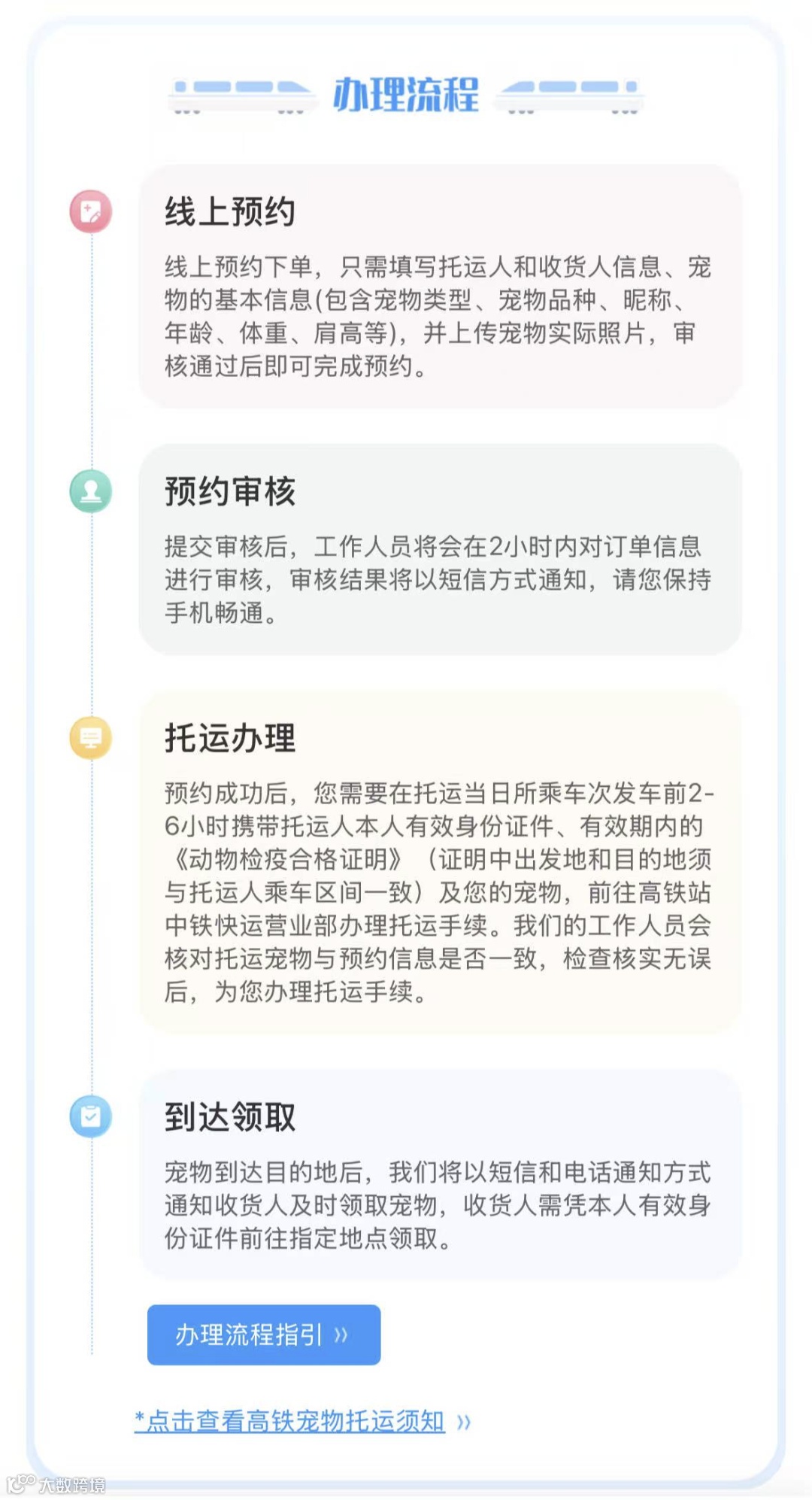 办理流程

线上预约

线上预约下单，只需填写托运人和收货人信息、宠物的基本信息(包含宠物类型、宠物品种、昵称、年龄、体重、肩高等)，并上传宠物实际照片，审核通过后即可完成预约。

预约审核

提交审核后，工作人员将会在2小时内对订单信息进行审核，审核结果将以短信方式通知，请您保持手机畅通。

托运办理

预约成功后，您需要在托运当日所乘车次发车前2-6小时携带托运人本人有效身份证件、有效期内的《动物检疫合格证明》（证明中出发地和目的地须与托运人乘车区间一致）及您的宠物，前往高铁站中铁快运营业部办理托运手续。我们的工作人员会核对托运宠物与预约信息是否一致，检查核实无误后，为您办理托运手续。

到达领取

宠物到达目的地后，我们将以短信和电话通知方式通知收货人及时领取宠物，收货人需凭本人有效身份证件前往指定地点领取。

办理流程指引 »

*点击查看高铁宠物托运须知 »

大数跨境